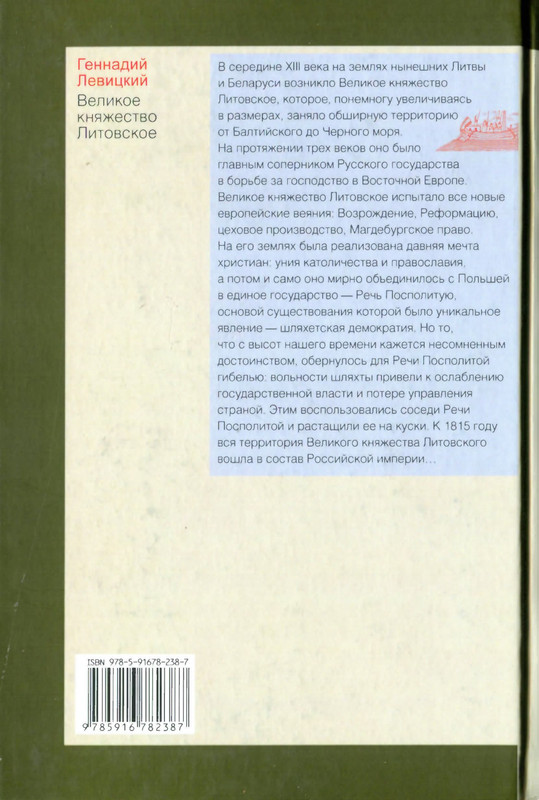 Геннадий Левицкий

Великое княжество Литовское

В середине XIII века на землях нынешних Литвы и Беларуси возникло Великое княжество Литовское, которое, понемногу увеличиваясь в размерах, заняло обширную территорию от Балтийского до Черного моря. На протяжении трех веков оно было главным соперником Русского государства в борьбе за господство в Восточной Европе. Великое княжество Литовское испытало все новые европейские веяния: Возрождение, Реформацию, цеховое производство, Магдебургское право. На его землях была реализована давняя мечта христиан: уния католичества и православия, а потом и само оно мирно объединилось с Польшей в единое государство — Речь Посполитую, основой существования которой было уникальное явление — шляхетская демократия. Но то, что с высот нашего времени кажется несомненным достоинством, обернулось для Речи Посполитой гибелью: вольности шляхты привели к ослаблению государственной власти и потере управления страной. Этим воспользовались соседи Речи Посполитой и растащили ее на куски. К 1815 году вся территория Великого княжества Литовского вошла в состав Российской империи...

ISBN 978-5-91678-238-7

9 785916 782387